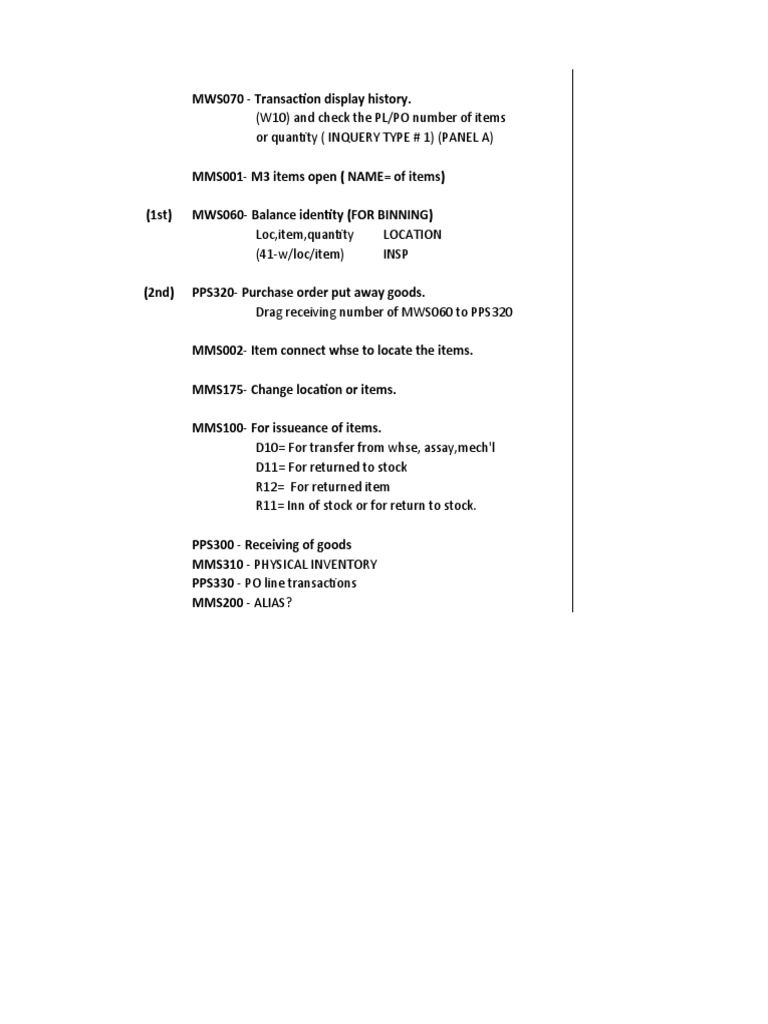 MWS070 - Transaction display history.
(W10) and check the PL/PO number of items or quantity ( INQUERY TYPE # 1) (PANEL A)

MMS001- M3 items open ( NAME= of items)

(1st) MWS060- Balance identity (FOR BINNING)
Loc,item,quantity LOCATION
(41-w/loc/item) INSP

(2nd) PPS320- Purchase order put away goods.
Drag receiving number of MWS060 to PPS320

MMS002- Item connect whse to locate the items.

MMS175- Change location or items.

MMS100- For issueance of items.
D10= For transfer from whse, assay,mech'l
D11= For returned to stock
R12= For returned item
R11= Inn of stock or for return to stock.

PPS300 - Receiving of goods
MMS310 - PHYSICAL INVENTORY
PPS330 - PO line transactions
MMS200 - ALIAS?